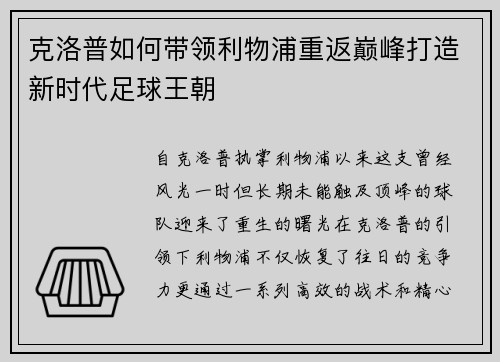 克洛普如何带领利物浦重返巅峰打造新时代足球王朝

自克洛普执掌利物浦以来这支曾经风光一时但长期未能触及顶峰的球队迎来了重生的曙光在克洛普的引领下利物浦不仅恢复了往日的竞争力更通过一系列高效的战术和精心